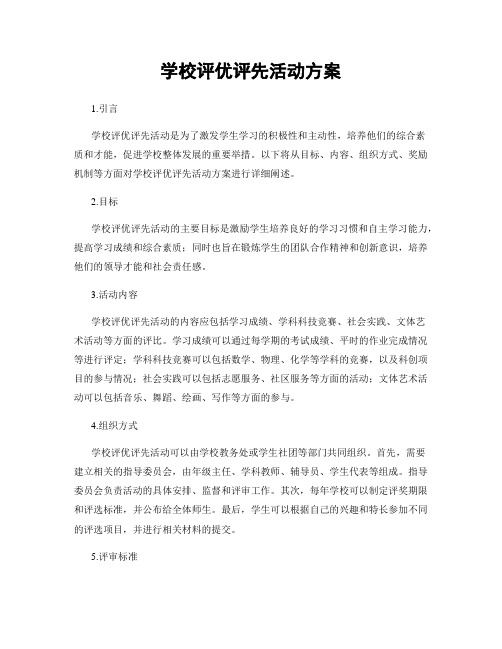 学校评优评先活动方案

1.引言

学校评优评先活动是为了激发学生学习的积极性和主动性，培养他们的综合素质和才能，促进学校整体发展的重要举措。以下将从目标、内容、组织方式、奖励机制等方面对学校评优评先活动方案进行详细阐述。

2.目标

学校评优评先活动的主要目标是激励学生培养良好的学习习惯和自主学习能力，提高学习成绩和综合素质；同时也旨在锻炼学生的团队合作精神和创新意识，培养他们的领导才能和社会责任感。

3.活动内容

学校评优评先活动的内容应包括学习成绩、学科科技竞赛、社会实践、文体艺术活动等方面的评比。学习成绩可以通过每学期的考试成绩、平时的作业完成情况等进行评定；学科科技竞赛可以包括数学、物理、化学等学科的竞赛，以及科创项目的参与情况；社会实践可以包括志愿服务、社区服务等方面的活动；文体艺术活动可以包括音乐、舞蹈、绘画、写作等方面的参与。

4.组织方式

学校评优评先活动可以由学校教务处或学生社团等部门共同组织。首先，需要建立相关的指导委员会，由年级主任、学科教师、辅导员、学生代表等组成。指导委员会负责活动的具体安排、监督和评审工作。其次，每年学校可以制定评奖期限和评选标准，并公布给全体师生。最后，学生可以根据自己的兴趣和特长参加不同的评选项目，并进行相关材料的提交。

5.评审标准